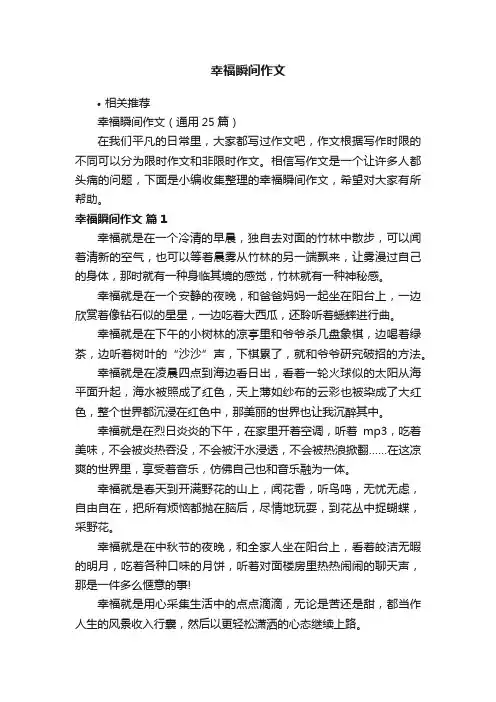 幸福瞬间作文

• 相关推荐

幸福瞬间作文（通用 25 篇）

在我们平凡的日常里，大家都写过作文吧，作文根据写作时限的不同可以分为限时作文和非限时作文。相信写作文是一个让许多人都头痛的问题，下面是小编收集整理的幸福瞬间作文，希望对大家有所帮助。

幸福瞬间作文 篇 1

幸福就是在一个冷清的早晨，独自去对面的竹林中散步，可以闻着清新的空气，也可以等着晨雾从竹林的另一端飘来，让雾漫过自己的身体，那时就有一种身临其境的感觉，竹林就有一种神秘感。

幸福就是在一个安静的夜晚，和爸爸妈妈一起坐在阳台上，一边欣赏着像钻石似的星星，一边吃着大西瓜，还聆听着蟋蟀进行曲。

幸福就是在下午的小树林的凉亭里和爷爷杀几盘象棋，边喝着绿茶，边听着树叶的“沙沙”声，下棋累了，就和爷爷研究破招的方法。

幸福就是在凌晨四点到海边看日出，看着一轮火球似的太阳从海平面升起，海水被照成了红色，天上薄如纱布的云彩也被染成了大红色，整个世界都沉浸在红色中，那美丽的世界也让我沉醉其中。

幸福就是在烈日炎炎的下午，在家里开着空调，听着 mp3，吃着美味，不会被炎热吞没，不会被汗水浸透，不会被热浪掀翻……在这凉爽的世界里，享受着音乐，仿佛自己也和音乐融为一体。

幸福就是春天到开满野花的山上，闻花香，听鸟鸣，无忧无虑，自由自在，把所有烦恼都抛在脑后，尽情地玩耍，到花丛中捉蝴蝶，采野花。

幸福就是在中秋节的夜晚，和全家人坐在阳台上，看着皎洁无暇的明月，吃着各种口味的月饼，听着对面楼房里热热闹闹的聊天声，那是一件多么惬意的事!

幸福就是用心采集生活中的点点滴滴，无论是苦还是甜，都当作人生的风景收入行囊，然后以更轻松潇洒的心态继续上路。